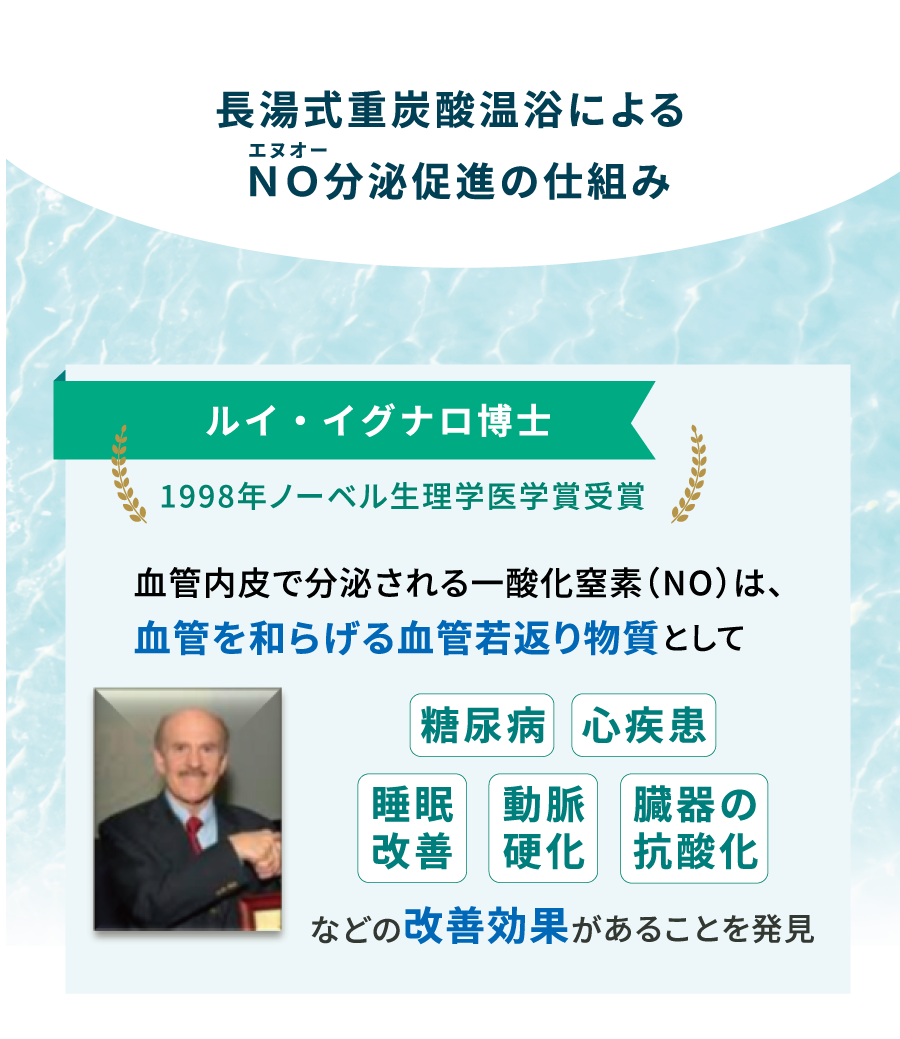 長湯式重炭酸温浴による
エヌオー
NO分泌促進の仕組み

ルイ・イグナロ博士

1998年ノーベル生理学医学賞受賞

血管内皮で分泌される一酸化窒素（NO）は、
血管を和らげる血管若返り物質として

糖尿病
心疾患
睡眠改善
動脈硬化
臓器の抗酸化

などの改善効果があることを発見